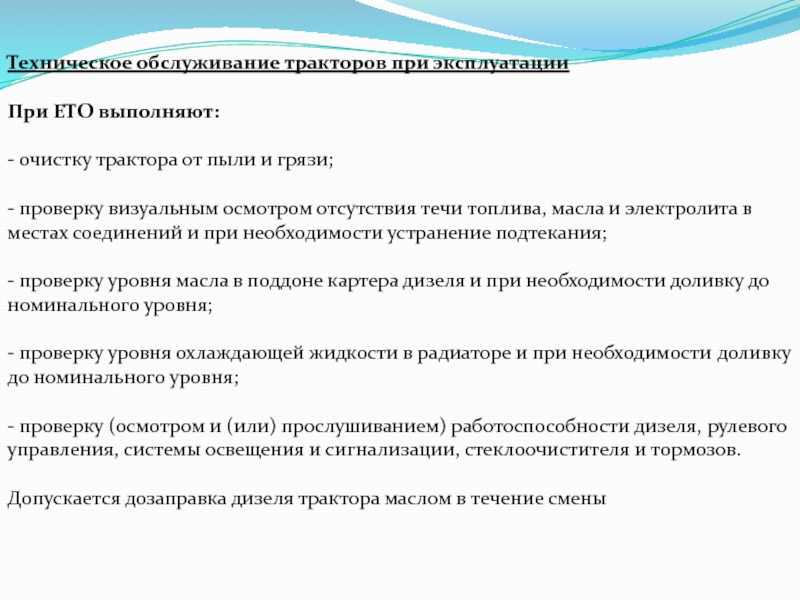 Техническое обслуживание тракторов при эксплуатации

При ЕТО выполняют:

- очистку трактора от пыли и грязи;

- проверку визуальным осмотром отсутствия течи топлива, масла и электролита в местах соединений и при необходимости устранение подтекания;

- проверку уровня масла в поддоне картера дизеля и при необходимости доливку до номинального уровня;

- проверку уровня охлаждающей жидкости в радиаторе и при необходимости доливку до номинального уровня;

- проверку (осмотром и (или) прослушиванием) работоспособности дизеля, рулевого управления, системы освещения и сигнализации, стеклоочистителя и тормозов.

Допускается дозаправка дизеля трактора маслом в течение смены